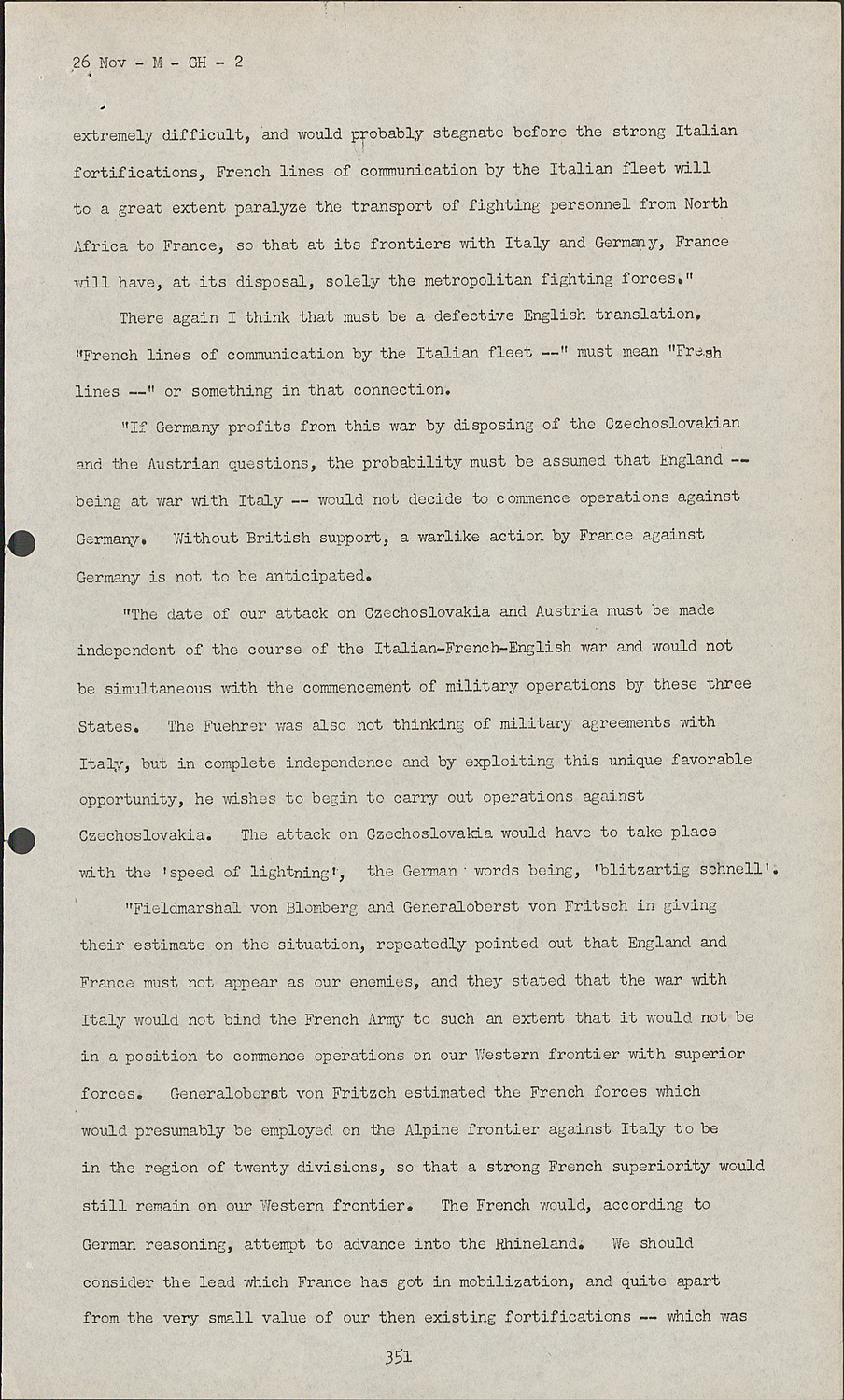 26 Nov - M - GH - 2

extremely difficult, and would probably stagnate before the strong Italian fortifications, French lines of communication by the Italian fleet will to a great extent paralyze the transport of fighting personnel from North Africa to France, so that at its frontiers with Italy and Germany, France will have, at its disposal, solely the metropolitan fighting forces."

There again I think that must be a defective English translation. "French lines of communication by the Italian fleet --" must mean "Fresh lines --" or something in that connection.

"If Germany profits from this war by disposing of the Czechoslovakian and the Austrian questions, the probability must be assumed that England -- being at war with Italy -- would not decide to commence operations against Germany. Without British support, a warlike action by France against Germany is not to be anticipated.

"The date of our attack on Czechoslovakia and Austria must be made independent of the course of the Italian-French-English war and would not be simultaneous with the commencement of military operations by these three States. The Fuehrer was also not thinking of military agreements with Italy, but in complete independence and by exploiting this unique favorable opportunity, he wishes to begin to carry out operations against Czechoslovakia. The attack on Czechoslovakia would have to take place with the 'speed of lightning', the German words being, 'blitzartig schnell'.

"Fieldmarshal von Blomberg and Generaloberst von Fritsch in giving their estimate on the situation, repeatedly pointed out that England and France must not appear as our enemies, and they stated that the war with Italy would not bind the French Army to such an extent that it would not be in a position to commence operations on our Western frontier with superior forces. Generaloberst von Fritzch estimated the French forces which would presumably be employed on the Alpine frontier against Italy to be in the region of twenty divisions, so that a strong French superiority would still remain on our Western frontier. The French would, according to German reasoning, attempt to advance into the Rhineland. We should consider the lead which France has got in mobilization, and quite apart from the very small value of our then existing fortifications -- which was

351